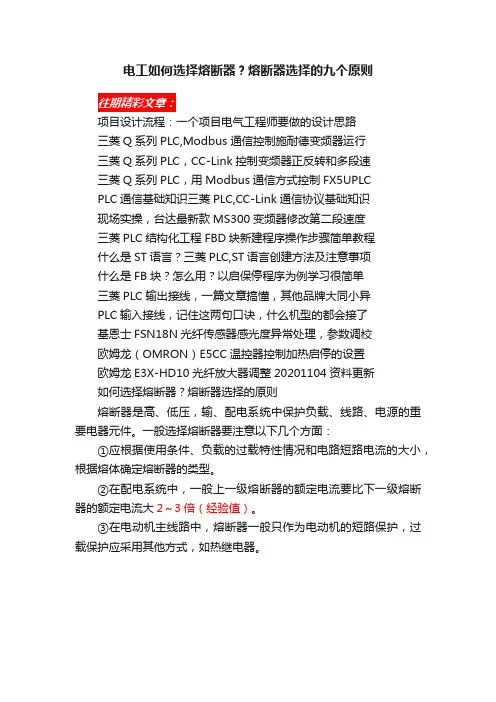 电工如何选择熔断器？熔断器选择的九个原则

往期精彩文章：

项目设计流程：一个项目电气工程师要做的设计思路
三菱 Q 系列 PLC,Modbus 通信控制施耐德变频器运行
三菱 Q 系列 PLC，CC-Link 控制变频器正反转和多段速
三菱 Q 系列 PLC，用 Modbus 通信方式控制 FX5UPLC
PLC 通信基础知识三菱 PLC,CC-Link 通信协议基础知识
现场实操，台达最新款 MS300 变频器修改第二段速度
三菱 PLC 结构化工程 FBD 块新建程序操作步骤简单教程
什么是 ST 语言？三菱 PLC,ST 语言创建方法及注意事项
什么是 FB 块？怎么用？以启保停程序为例学习很简单
三菱 PLC 输出接线，一篇文章搞懂，其他品牌大同小异
PLC 输入接线，记住这两句口诀，什么机型的都会接了
基恩士 FSN18N 光纤传感器感光度异常处理，参数调校
欧姆龙（OMRON）E5CC 温控器控制加热启停的设置
欧姆龙 E3X-HD10 光纤放大器调整 20201104 资料更新
如何选择熔断器？熔断器选择的原则

熔断器是高、低压，输、配电系统中保护负载、线路、电源的重要电器元件。一般选择熔断器要注意以下几个方面：

①应根据使用条件、负载的过载特性情况和电路短路电流的大小，根据熔体确定熔断器的类型。

②在配电系统中，一般上一级熔断器的额定电流要比下一级熔断器的额定电流大 2～3 倍（经验值）。

③在电动机主线路中，熔断器一般只作为电动机的短路保护，过载保护应采用其他方式，如热继电器。